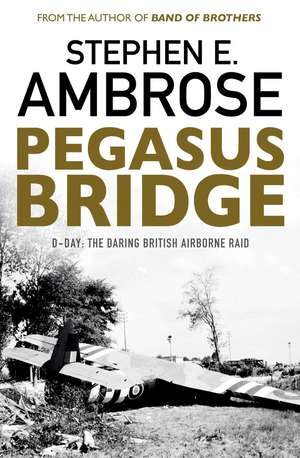 FROM THE AUTHOR OF BAND OF BROTHERS

STEPHEN E.
AMBROSE

PEGASUS
BRIDGE

D-DAY: THE DARING BRITISH AIRBORNE RAID